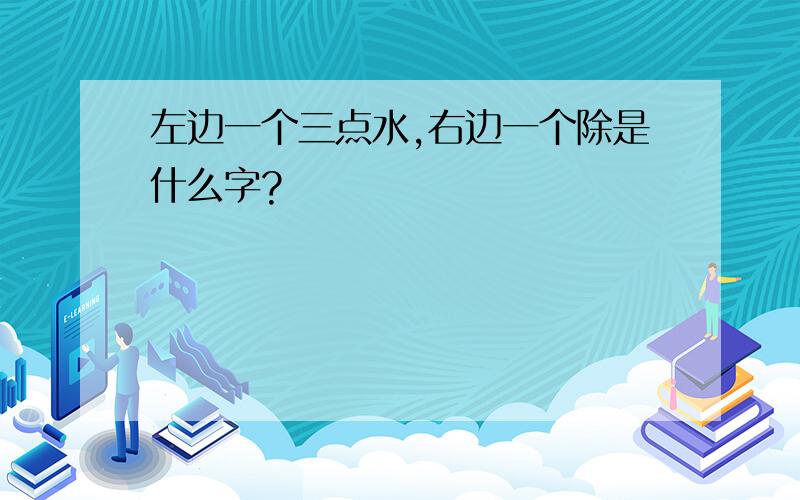 左边一个三点水,右边一个除是什么字?

E-LEARNING